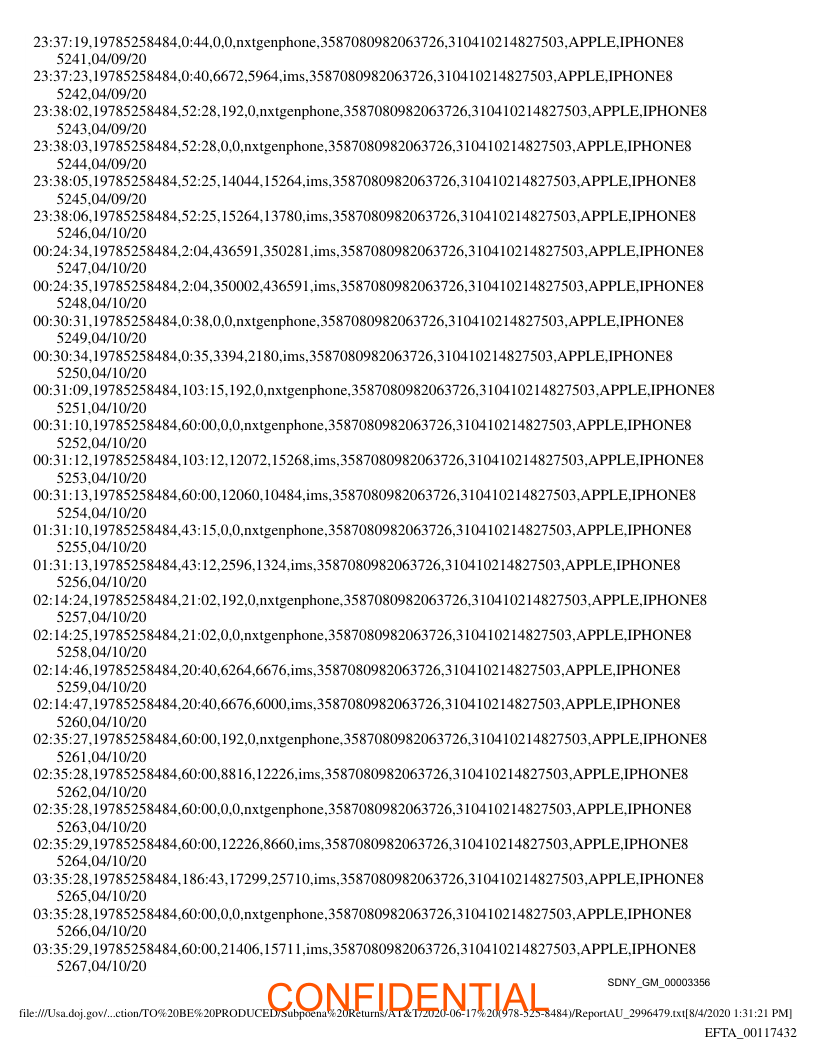 23:37:19,19785258484,0:44,0,0,nxtgenphone,3587080982063726,310410214827503,APPLE,IPHONE8
5241,04/09/20
23:37:23,19785258484,0:40,6672,5964,ims,3587080982063726,310410214827503,APPLE,IPHONE8
5242,04/09/20
23:38:02,19785258484,52:28,192,0,nxtgenphone,3587080982063726,310410214827503,APPLE,IPHONE8
5243,04/09/20
23:38:03,19785258484,52:28,0,0,nxtgenphone,3587080982063726,310410214827503,APPLE,IPHONE8
5244,04/09/20
23:38:05,19785258484,52:25,14044,15264,ims,3587080982063726,310410214827503,APPLE,IPHONE8
5245,04/09/20
23:38:06,19785258484,52:25,15264,13780,ims,3587080982063726,310410214827503,APPLE,IPHONE8
5246,04/10/20
00:24:34,19785258484,2:04,436591,350281,ims,3587080982063726,310410214827503,APPLE,IPHONE8
5247,04/10/20
00:24:35,19785258484,2:04,350002,436591,ims,3587080982063726,310410214827503,APPLE,IPHONE8
5248,04/10/20
00:30:31,19785258484,0:38,0,0,nxtgenphone,3587080982063726,310410214827503,APPLE,IPHONE8
5249,04/10/20
00:30:34,19785258484,0:35,3394,2180,ims,3587080982063726,310410214827503,APPLE,IPHONE8
5250,04/10/20
00:31:09,19785258484,103:15,192,0,nxtgenphone,3587080982063726,310410214827503,APPLE,IPHONE8
5251,04/10/20
00:31:10,19785258484,60:00,0,0,nxtgenphone,3587080982063726,310410214827503,APPLE,IPHONE8
5252,04/10/20
00:31:12,19785258484,103:12,12072,15268,ims,3587080982063726,310410214827503,APPLE,IPHONE8
5253,04/10/20
00:31:13,19785258484,60:00,12060,10484,ims,3587080982063726,310410214827503,APPLE,IPHONE8
5254,04/10/20
01:31:10,19785258484,43:15,0,0,nxtgenphone,3587080982063726,310410214827503,APPLE,IPHONE8
5255,04/10/20
01:31:13,19785258484,43:12,2596,1324,ims,3587080982063726,310410214827503,APPLE,IPHONE8
5256,04/10/20
02:14:24,19785258484,21:02,192,0,nxtgenphone,3587080982063726,310410214827503,APPLE,IPHONE8
5257,04/10/20
02:14:25,19785258484,21:02,0,0,nxtgenphone,3587080982063726,310410214827503,APPLE,IPHONE8
5258,04/10/20
02:14:46,19785258484,20:40,6264,6676,ims,3587080982063726,310410214827503,APPLE,IPHONE8
5259,04/10/20
02:14:47,19785258484,20:40,6676,6000,ims,3587080982063726,310410214827503,APPLE,IPHONE8
5260,04/10/20
02:35:27,19785258484,60:00,192,0,nxtgenphone,3587080982063726,310410214827503,APPLE,IPHONE8
5261,04/10/20
02:35:28,19785258484,60:00,8816,12226,ims,3587080982063726,310410214827503,APPLE,IPHONE8
5262,04/10/20
02:35:28,19785258484,60:00,0,0,nxtgenphone,3587080982063726,310410214827503,APPLE,IPHONE8
5263,04/10/20
02:35:29,19785258484,60:00,12226,8660,ims,3587080982063726,310410214827503,APPLE,IPHONE8
5264,04/10/20
03:35:28,19785258484,186:43,17299,25710,ims,3587080982063726,310410214827503,APPLE,IPHONE8
5265,04/10/20
03:35:28,19785258484,60:00,0,0,nxtgenphone,3587080982063726,310410214827503,APPLE,IPHONE8
5266,04/10/20
03:35:29,19785258484,60:00,21406,15711,ims,3587080982063726,310410214827503,APPLE,IPHONE8
5267,04/10/20

SDNY_GM_00003356

CONFIDENTIAL

file:///Usa.doj.gov/...ction/TO%20BE%20PRODUCED/Subpoena%20Returns/AT&T/2020-06-17%20(978-525-8484)/ReportAU_2996479.txt[8/4/2020 1:31:21 PM]

EFTA_00117432